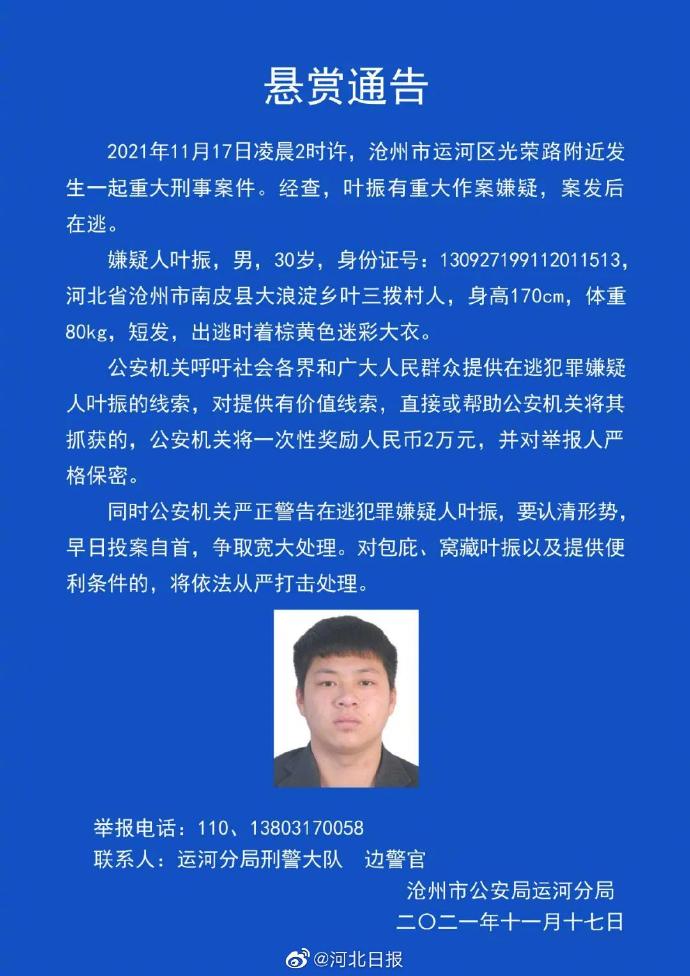 悬赏通告

2021年11月17日凌晨2时许，沧州市运河区光荣路附近发生一起重大刑事案件。经查，叶振有重大作案嫌疑，案发后在逃。

嫌疑人叶振，男，30岁，身份证号：130927199112011513，河北省沧州市南皮县大浪淀乡叶三拨村人，身高170cm，体重80kg，短发，出逃时着棕黄色迷彩大衣。

公安机关呼吁社会各界和广大人民群众提供在逃犯罪嫌疑人叶振的线索，对提供有价值线索，直接或帮助公安机关将其抓获的，公安机关将一次性奖励人民币2万元，并对举报人严格保密。

同时公安机关严正警告在逃犯罪嫌疑人叶振，要认清形势，早日投案自首，争取宽大处理。对包庇、窝藏叶振以及提供便利条件的，将依法从严打击处理。

举报电话：110、13803170058
联系人：运河分局刑警大队 边警官

沧州市公安局运河分局
二〇二一年十一月十七日

@河北日报